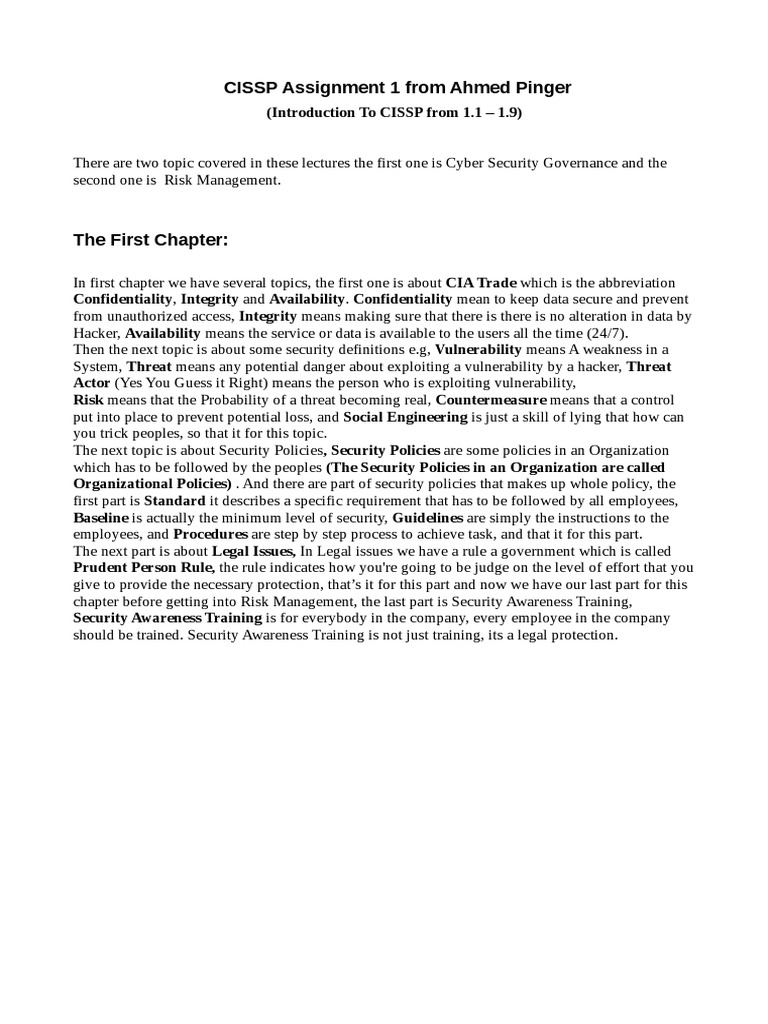 CISSP Assignment 1 from Ahmed Pinger

(Introduction To CISSP from 1.1 – 1.9)

There are two topic covered in these lectures the first one is Cyber Security Governance and the second one is Risk Management.

The First Chapter:

In first chapter we have several topics, the first one is about CIA Trade which is the abbreviation Confidentiality, Integrity and Availability. Confidentiality mean to keep data secure and prevent from unauthorized access, Integrity means making sure that there is there is no alteration in data by Hacker, Availability means the service or data is available to the users all the time (24/7).
Then the next topic is about some security definitions e.g, Vulnerability means A weakness in a System, Threat means any potential danger about exploiting a vulnerability by a hacker, Threat Actor (Yes You Guess it Right) means the person who is exploiting vulnerability,
Risk means that the Probability of a threat becoming real, Countermeasure means that a control put into place to prevent potential loss, and Social Engineering is just a skill of lying that how can you trick peoples, so that it for this topic.
The next topic is about Security Policies, Security Policies are some policies in an Organization which has to be followed by the peoples (The Security Policies in an Organization are called Organizational Policies) . And there are part of security policies that makes up whole policy, the first part is Standard it describes a specific requirement that has to be followed by all employees, Baseline is actually the minimum level of security, Guidelines are simply the instructions to the employees, and Procedures are step by step process to achieve task, and that it for this part.
The next part is about Legal Issues, In Legal issues we have a rule a government which is called Prudent Person Rule, the rule indicates how you're going to be judge on the level of effort that you give to provide the necessary protection, that's it for this part and now we have our last part for this chapter before getting into Risk Management, the last part is Security Awareness Training, Security Awareness Training is for everybody in the company, every employee in the company should be trained. Security Awareness Training is not just training, its a legal protection.